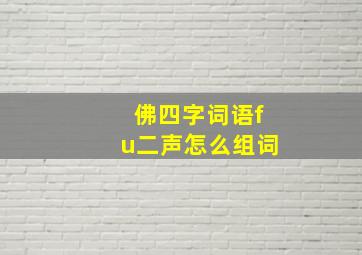 佛四字词语fu二声怎么组词